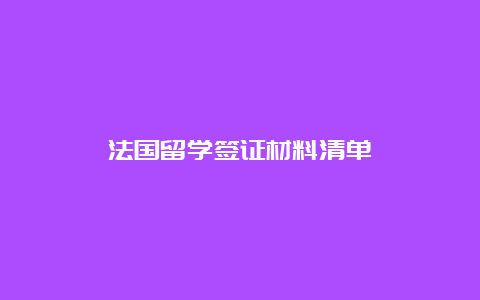 法国留学签证材料清单